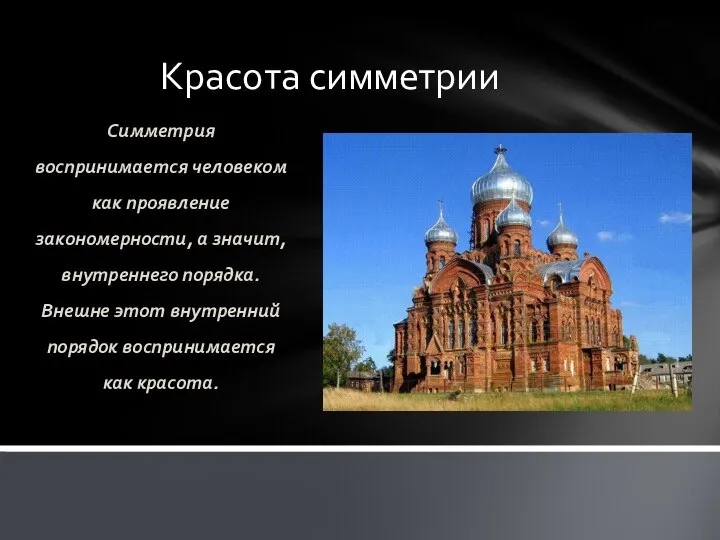 Красота симметрии

Симметрия воспринимается человеком как проявление закономерности, а значит, внутреннего порядка. Внешне этот внутренний порядок воспринимается как красота.